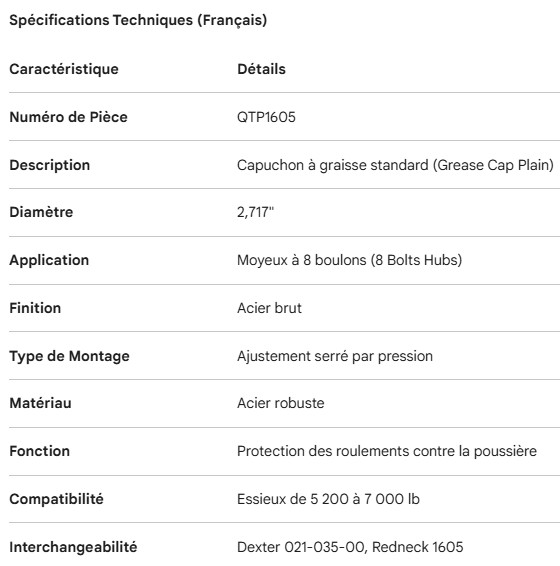 Spécifications Techniques (Français)

| Caractéristique | Détails |
|---|---|
| Numéro de Pièce | QTP1605 |
| Description | Capuchon à graisse standard (Grease Cap Plain) |
| Diamètre | 2,717" |
| Application | Moyeux à 8 boulons (8 Bolts Hubs) |
| Finition | Acier brut |
| Type de Montage | Ajustement serré par pression |
| Matériau | Acier robuste |
| Fonction | Protection des roulements contre la poussière |
| Compatibilité | Essieux de 5 200 à 7 000 lb |
| Interchangeabilité | Dexter 021-035-00, Redneck 1605 |